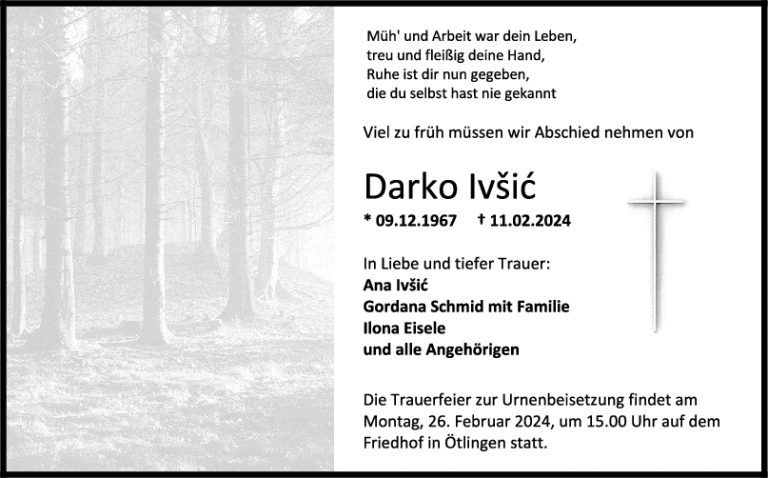 Müh' und Arbeit war dein Leben,
treu und fleißig deine Hand,
Ruhe ist dir nun gegeben,
die du selbst hast nie gekannt

Viel zu früh müssen wir Abschied nehmen von

Darko Ivšić

* 09.12.1967 † 11.02.2024

In Liebe und tiefer Trauer:
Ana Ivšić
Gordana Schmid mit Familie
Ilona Eisele
und alle Angehörigen

Die Trauerfeier zur Urnenbeisetzung findet am Montag, 26. Februar 2024, um 15.00 Uhr auf dem Friedhof in Ötlingen statt.